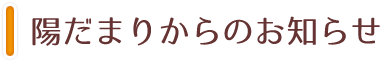 陽だまりからのお知らせ